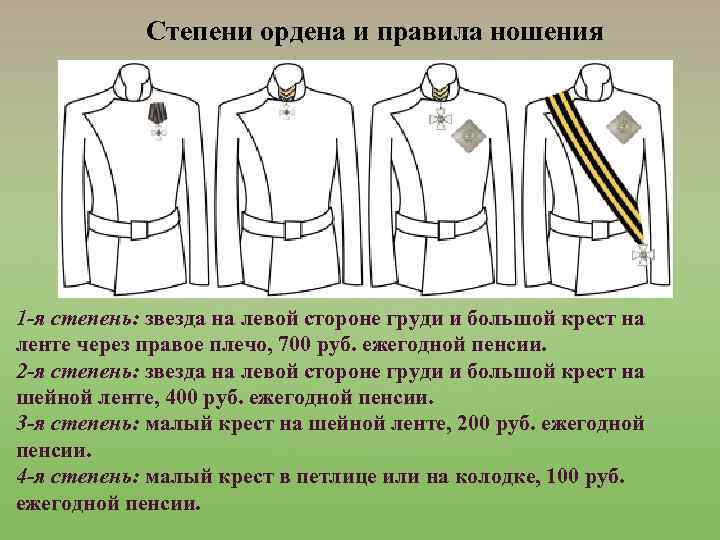 Степени ордена и правила ношения

1-я степень: звезда на левой стороне груди и большой крест на ленте через правое плечо, 700 руб. ежегодной пенсии.
2-я степень: звезда на левой стороне груди и большой крест на шейной ленте, 400 руб. ежегодной пенсии.
3-я степень: малый крест на шейной ленте, 200 руб. ежегодной пенсии.
4-я степень: малый крест в петлице или на колодке, 100 руб. ежегодной пенсии.